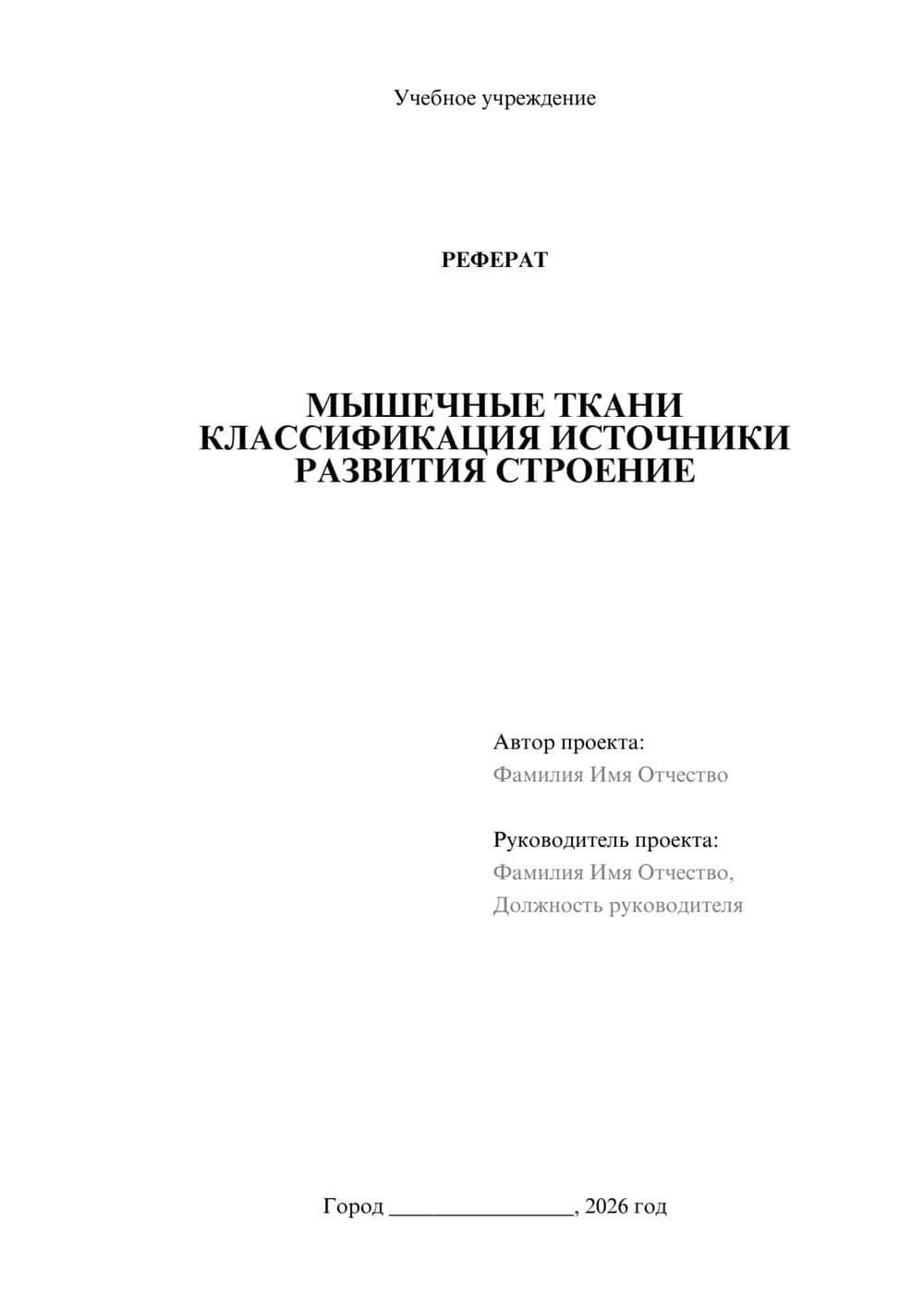 Учебное учреждение

РЕФЕРАТ

МЫШЕЧНЫЕ ТКАНИ КЛАССИФИКАЦИЯ ИСТОЧНИКИ РАЗВИТИЯ СТРОЕНИЕ

Автор проекта:
Фамилия Имя Отчество

Руководитель проекта:
Фамилия Имя Отчество,
Должность руководителя

Город ________________, 2026 год